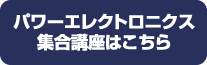 パワーエレクトロニクス
集合講座はこちら